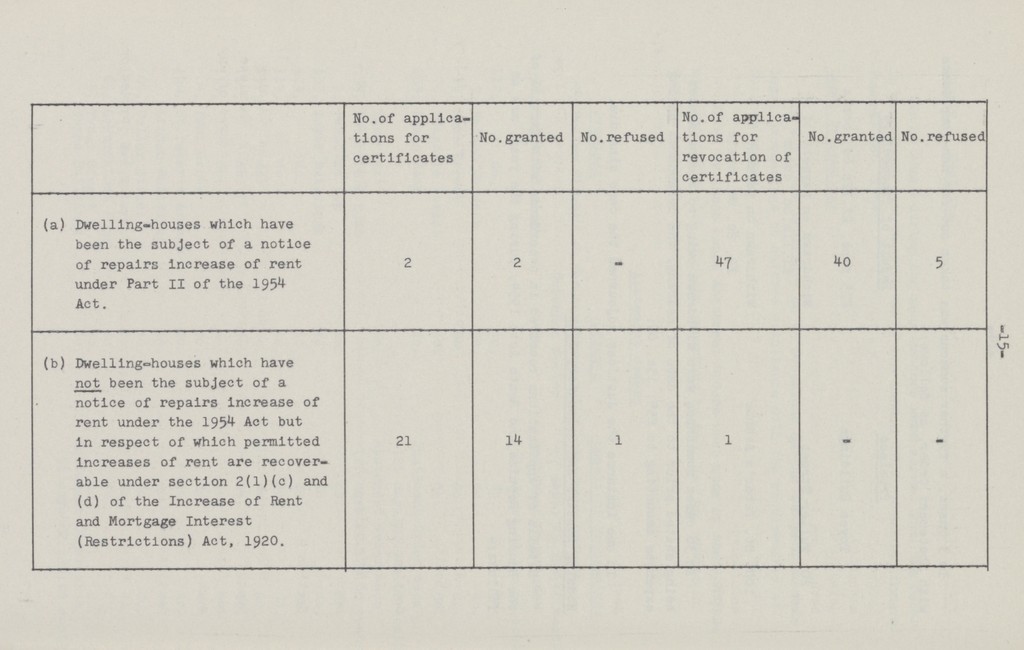 | | No.of applications for certificates | No.granted | No.refused | No.of applications for revocation of certificates | No.granted | No.refused |
|---|---|---|---|---|---|---|
| (a) Dwelling-houses which have been the subject of a notice of repairs increase of rent under Part II of the 1954 Act. | 2 | 2 | - | 47 | 40 | 5 |
| (b) Dwelling-houses which have not been the subject of a notice of repairs increase of rent under the 1954 Act but in respect of which permitted increases of rent are recoverable under section 2(1)(c) and (d) of the Increase of Rent and Mortgage Interest (Restrictions) Act, 1920. | 21 | 14 | 1 | 1 | - | - |

-15-